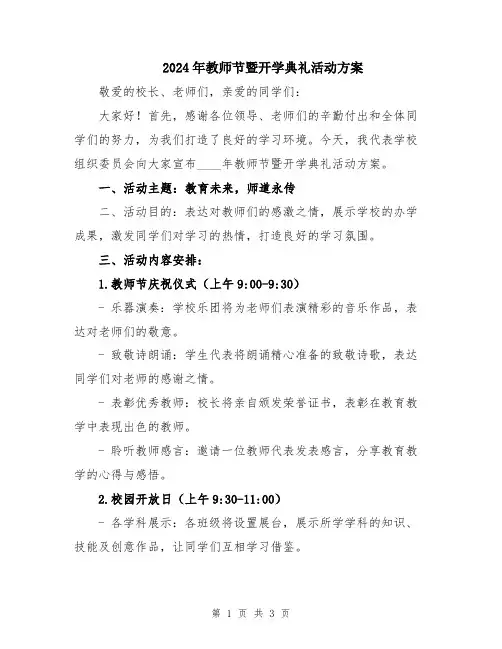 2024年教师节暨开学典礼活动方案

敬爱的校长、老师们，亲爱的同学们：

大家好！首先，感谢各位领导、老师们的辛勤付出和全体同学们的努力，为我们打造了良好的学习环境。今天，我代表学校组织委员会向大家宣布____年教师节暨开学典礼活动方案。

一、活动主题：教育未来，师道永传

二、活动目的：表达对教师们的感激之情，展示学校的办学成果，激发同学们对学习的热情，打造良好的学习氛围。

三、活动内容安排：

1.教师节庆祝仪式（上午9:00-9:30）

- 乐器演奏：学校乐团将为老师们表演精彩的音乐作品，表达对老师们的敬意。

- 致敬诗朗诵：学生代表将朗诵精心准备的致敬诗歌，表达同学们对老师的感谢之情。

- 表彰优秀教师：校长将亲自颁发荣誉证书，表彰在教育教学中表现出色的教师。

- 聆听教师感言：邀请一位教师代表发表感言，分享教育教学的心得与感悟。

2.校园开放日（上午9:30-11:00）

- 各学科展示：各班级将设置展台，展示所学学科的知识、技能及创意作品，让同学们互相学习借鉴。

第 1 页 共 3 页